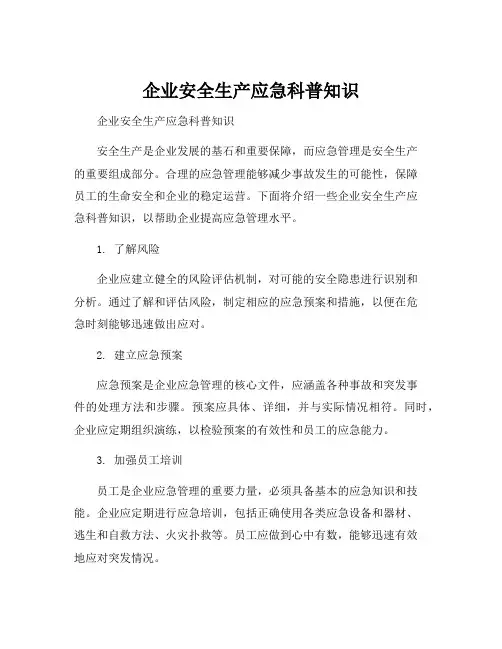 企业安全生产应急科普知识

企业安全生产应急科普知识

安全生产是企业发展的基石和重要保障，而应急管理是安全生产的重要组成部分。合理的应急管理能够减少事故发生的可能性，保障员工的生命安全和企业的稳定运营。下面将介绍一些企业安全生产应急科普知识，以帮助企业提高应急管理水平。

1. 了解风险

企业应建立健全的风险评估机制，对可能的安全隐患进行识别和分析。通过了解和评估风险，制定相应的应急预案和措施，以便在危急时刻能够迅速做出应对。

2. 建立应急预案

应急预案是企业应急管理的核心文件，应涵盖各种事故和突发事件的处理方法和步骤。预案应具体、详细，并与实际情况相符。同时，企业应定期组织演练，以检验预案的有效性和员工的应急能力。

3. 加强员工培训

员工是企业应急管理的重要力量，必须具备基本的应急知识和技能。企业应定期进行应急培训，包括正确使用各类应急设备和器材、逃生和自救方法、火灾扑救等。员工应做到心中有数，能够迅速有效地应对突发情况。